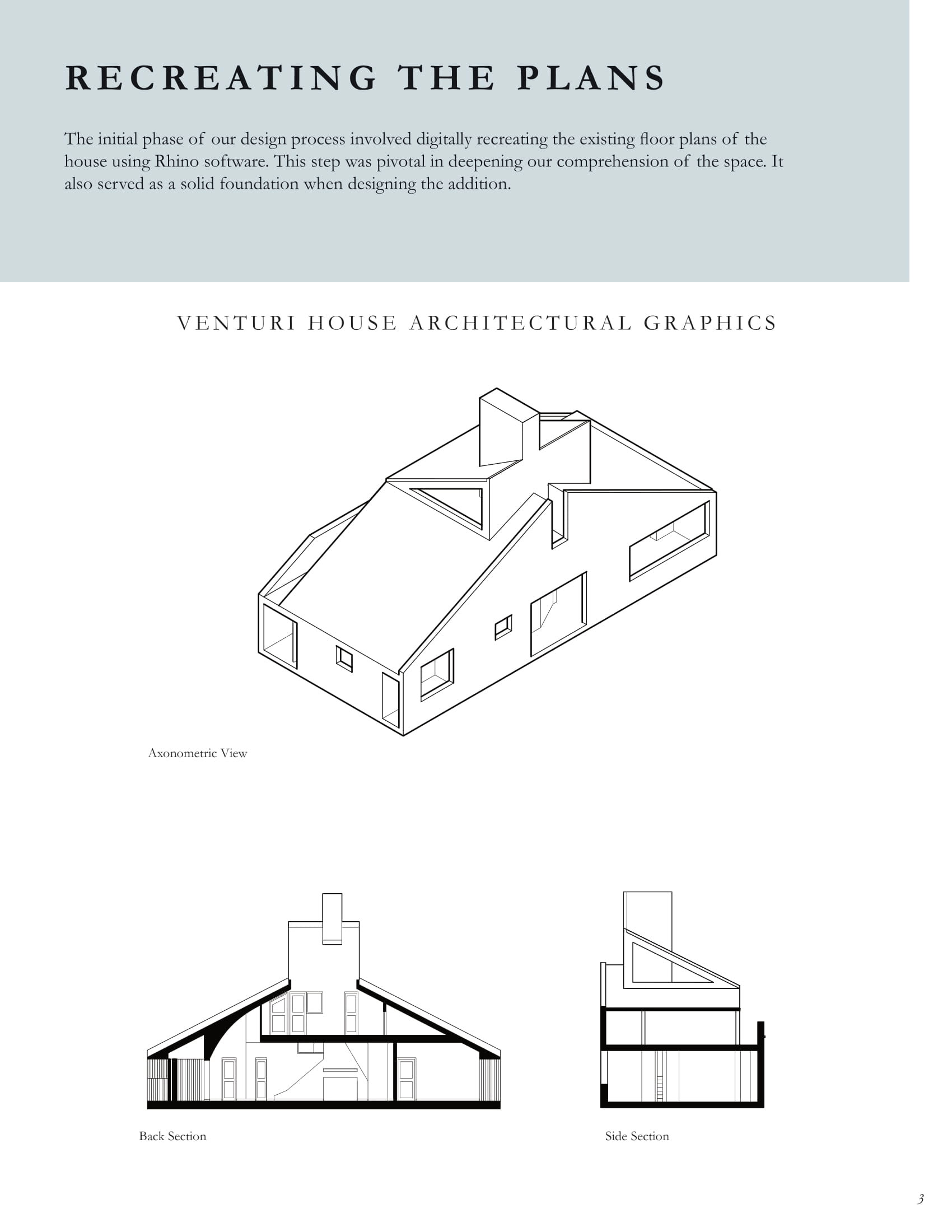 RECREATING THE PLANS

The initial phase of our design process involved digitally recreating the existing floor plans of the house using Rhino software. This step was pivotal in deepening our comprehension of the space. It also served as a solid foundation when designing the addition.

VENTURI HOUSE ARCHITECTURAL GRAPHICS

Axonometric View

Back Section

Side Section

3